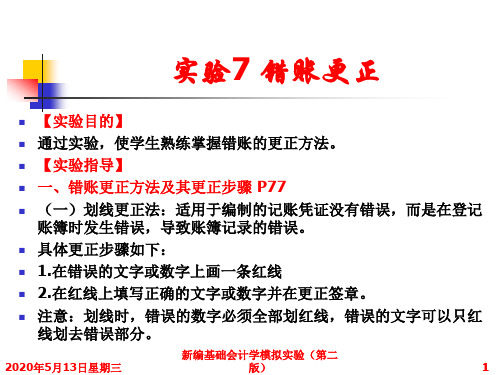 实验7 错账更正

【实验目的】

通过实验，使学生熟练掌握错账的更正方法。

【实验指导】

一、错账更正方法及其更正步骤 P77

（一）划线更正法：适用于编制的记账凭证没有错误，而是在登记账簿时发生错误，导致账簿记录的错误。

具体更正步骤如下：

1.在错误的文字或数字上画一条红线

2.在红线上填写正确的文字或数字并在更正签章。

注意：划线时，错误的数字必须全部划红线，错误的文字可以只红线划去错误部分。

2020年5月13日星期三

新编基础会计学模拟实验（第二版）

1